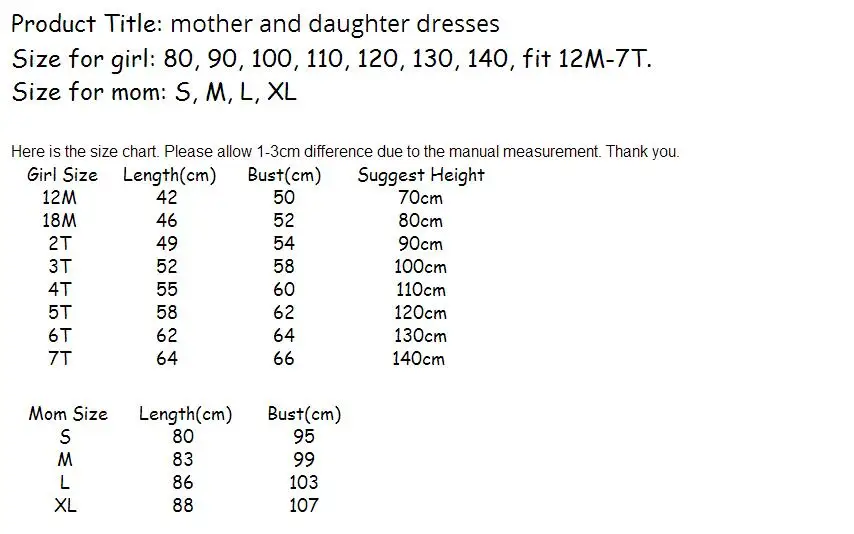 Product Title: mother and daughter dresses
Size for girl: 80, 90, 100, 110, 120, 130, 140, fit 12M-7T.
Size for mom: S, M, L, XL

Here is the size chart. Please allow 1-3cm difference due to the manual measurement. Thank you.

| Girl Size | Length(cm) | Bust(cm) | Suggest Height |
|---|---|---|---|
| 12M | 42 | 50 | 70cm |
| 18M | 46 | 52 | 80cm |
| 2T | 49 | 54 | 90cm |
| 3T | 52 | 58 | 100cm |
| 4T | 55 | 60 | 110cm |
| 5T | 58 | 62 | 120cm |
| 6T | 62 | 64 | 130cm |
| 7T | 64 | 66 | 140cm |

| Mom Size | Length(cm) | Bust(cm) |
|---|---|---|
| S | 80 | 95 |
| M | 83 | 99 |
| L | 86 | 103 |
| XL | 88 | 107 |